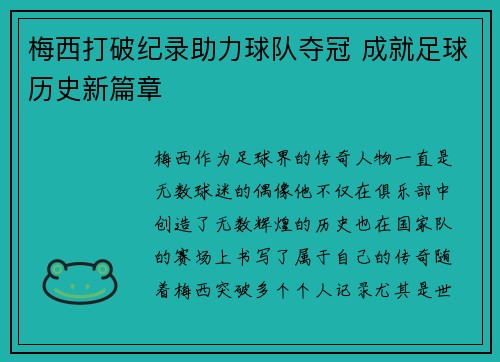 梅西打破纪录助力球队夺冠 成就足球历史新篇章

梅西作为足球界的传奇人物一直是无数球迷的偶像他不仅在俱乐部中创造了无数辉煌的历史也在国家队的赛场上书写了属于自己的传奇随着梅西突破多个个人记录尤其是世